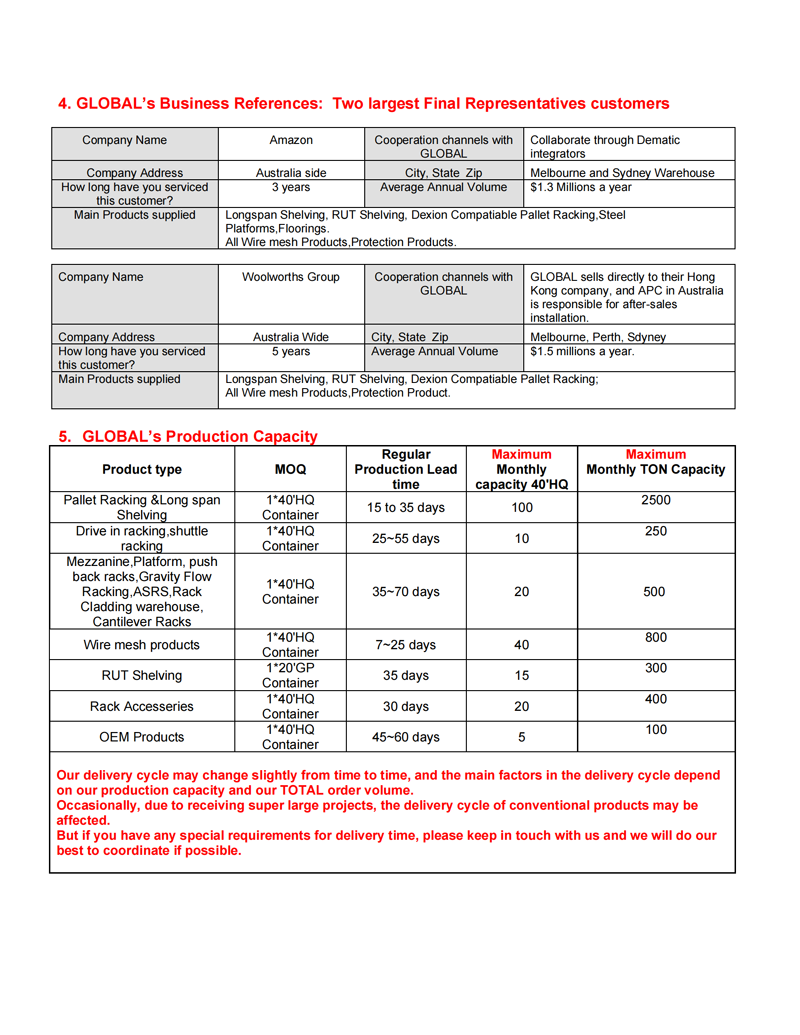 4. GLOBAL's Business References: Two largest Final Representatives customers

| Company Name | Amazon | Cooperation channels with GLOBAL | Collaborate through Dematic integrators |
|---|---|---|---|
| Company Address | Australia side | City, State Zip | Melbourne and Sydney Warehouse |
| How long have you serviced this customer? | 3 years | Average Annual Volume | $1.3 Millions a year |
| Main Products supplied | Longspan Shelving, RUT Shelving, Dexion Compatiable Pallet Racking,Steel Platforms,Floorings. All Wire mesh Products,Protection Products. | | |

| Company Name | Woolworths Group | Cooperation channels with GLOBAL | GLOBAL sells directly to their Hong Kong company, and APC in Australia is responsible for after-sales installation. |
|---|---|---|---|
| Company Address | Australia Wide | City, State Zip | Melbourne, Perth, Sdyney |
| How long have you serviced this customer? | 5 years | Average Annual Volume | $1.5 millions a year. |
| Main Products supplied | Longspan Shelving, RUT Shelving, Dexion Compatiable Pallet Racking; All Wire mesh Products,Protection Product. | | |

5. GLOBAL's Production Capacity

| Product type | MOQ | Regular Production Lead time | Maximum Monthly capacity 40'HQ | Maximum Monthly TON Capacity |
|---|---|---|---|---|
| Pallet Racking &Long span Shelving | 1*40'HQ Container | 15 to 35 days | 100 | 2500 |
| Drive in racking,shuttle racking | 1*40'HQ Container | 25~55 days | 10 | 250 |
| Mezzanine,Platform, push back racks,Gravity Flow Racking,ASRS,Rack Cladding warehouse, Cantilever Racks | 1*40'HQ Container | 35~70 days | 20 | 500 |
| Wire mesh products | 1*40'HQ Container | 7~25 days | 40 | 800 |
| RUT Shelving | 1*20'GP Container | 35 days | 15 | 300 |
| Rack Accesseries | 1*40'HQ Container | 30 days | 20 | 400 |
| OEM Products | 1*40'HQ Container | 45~60 days | 5 | 100 |

Our delivery cycle may change slightly from time to time, and the main factors in the delivery cycle depend on our production capacity and our TOTAL order volume.
Occasionally, due to receiving super large projects, the delivery cycle of conventional products may be affected.
But if you have any special requirements for delivery time, please keep in touch with us and we will do our best to coordinate if possible.